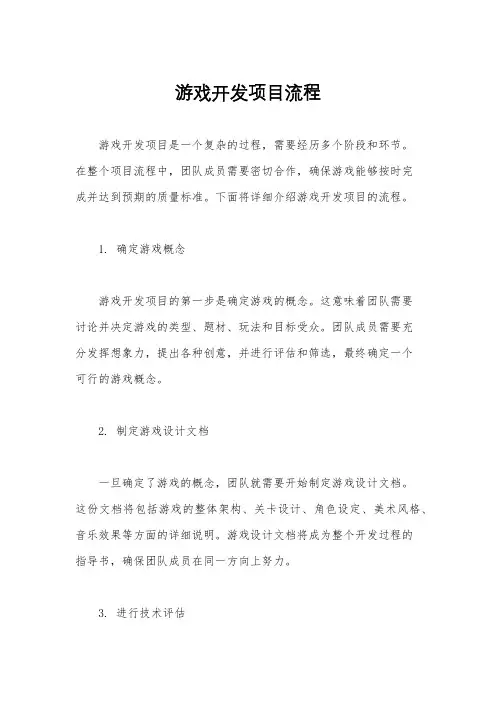 游戏开发项目流程

游戏开发项目是一个复杂的过程，需要经历多个阶段和环节。在整个项目流程中，团队成员需要密切合作，确保游戏能够按时完成并达到预期的质量标准。下面将详细介绍游戏开发项目的流程。

1. 确定游戏概念

游戏开发项目的第一步是确定游戏的概念。这意味着团队需要讨论并决定游戏的类型、题材、玩法和目标受众。团队成员需要充分发挥想象力，提出各种创意，并进行评估和筛选，最终确定一个可行的游戏概念。

2. 制定游戏设计文档

一旦确定了游戏的概念，团队就需要开始制定游戏设计文档。这份文档将包括游戏的整体架构、关卡设计、角色设定、美术风格、音乐效果等方面的详细说明。游戏设计文档将成为整个开发过程的指导书，确保团队成员在同一方向上努力。

3. 进行技术评估